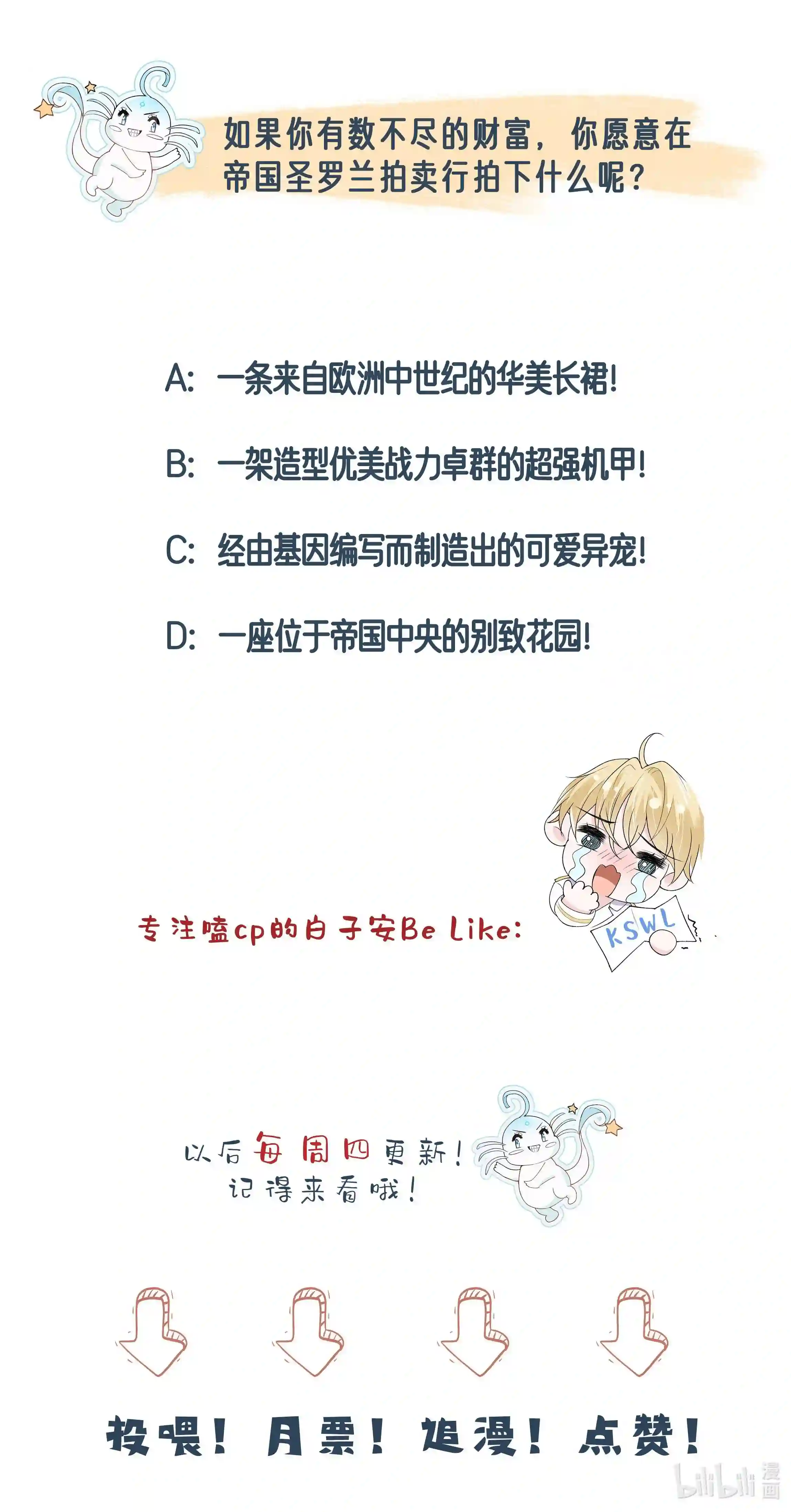 如果你有数不尽的财富，你愿意在帝国圣罗兰拍卖行拍下什么呢？

A: 一条来自欧洲中世纪的华美长裙!

B: 一架造型优美战力卓群的超强机甲!

C: 经由基因编写而制造出的可爱异宠!

D: 一座位于帝国中央的别致花园!

专注嗑cp的白子安Be Like:

KSWL

以后每周四更新！
记得来看哦！

投喂！ 月票！ 追漫！ 点赞！

bilibili漫画